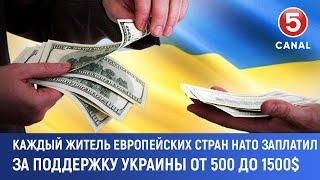 5
CANAL

КАЖДЫЙ ЖИТЕЛЬ ЕВРОПЕЙСКИХ СТРАН НАТО ЗАПЛАТИЛ ЗА ПОДДЕРЖКУ УКРАИНЫ ОТ 500 ДО 1500$